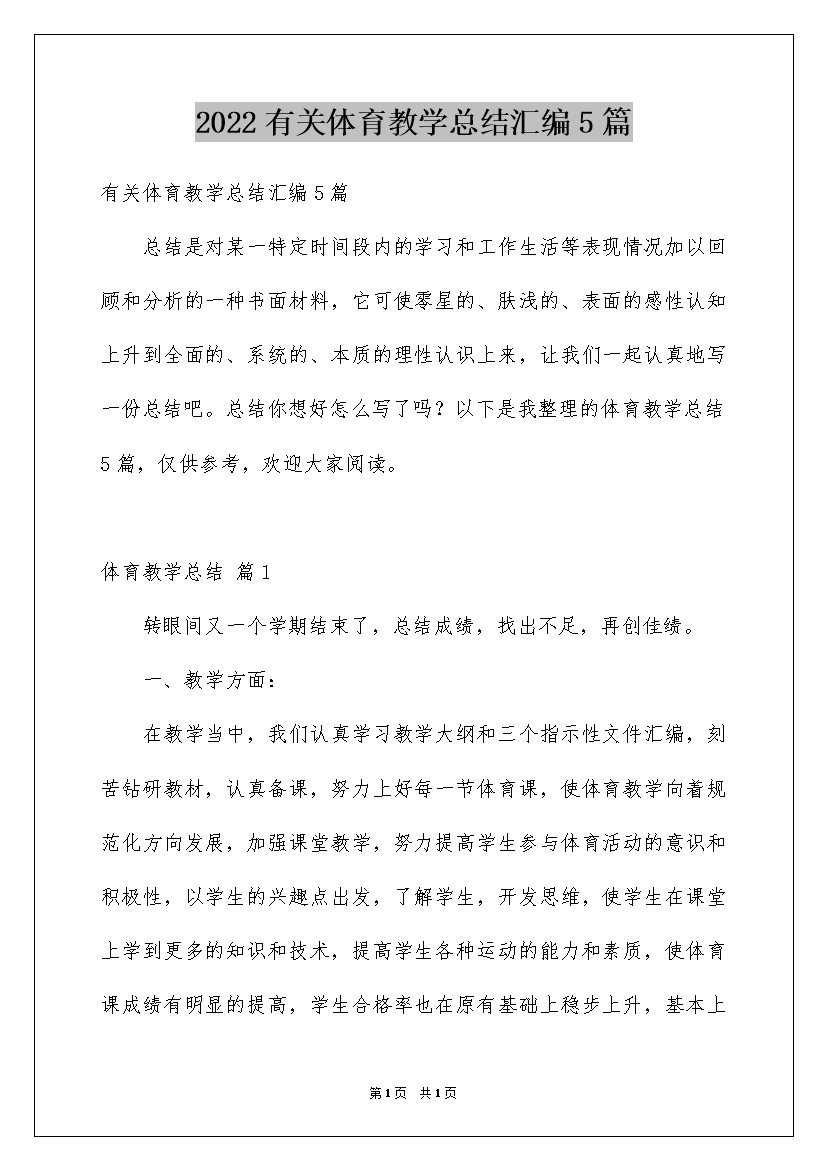 2022有关体育教学总结汇编5篇

有关体育教学总结汇编5篇

总结是对某一特定时间段内的学习和工作生活等表现情况加以回顾和分析的一种书面材料，它可使零星的、肤浅的、表面的感性认知上升到全面的、系统的、本质的理性认识上来，让我们一起认真地写一份总结吧。总结你想好怎么写了吗？以下是我整理的体育教学总结5篇，仅供参考，欢迎大家阅读。

体育教学总结 篇1

转眼间又一个学期结束了，总结成绩，找出不足，再创佳绩。

一、教学方面：

在教学当中，我们认真学习教学大纲和三个指示性文件汇编，刻苦钻研教材，认真备课，努力上好每一节体育课，使体育教学向着规范化方向发展，加强课堂教学，努力提高学生参与体育活动的意识和积极性，以学生的兴趣点出发，了解学生，开发思维，使学生在课堂上学到更多的知识和技术，提高学生各种运动的能力和素质，使体育课成绩有明显的提高，学生合格率也在原有基础上稳步上升，基本上

第1页 共1页